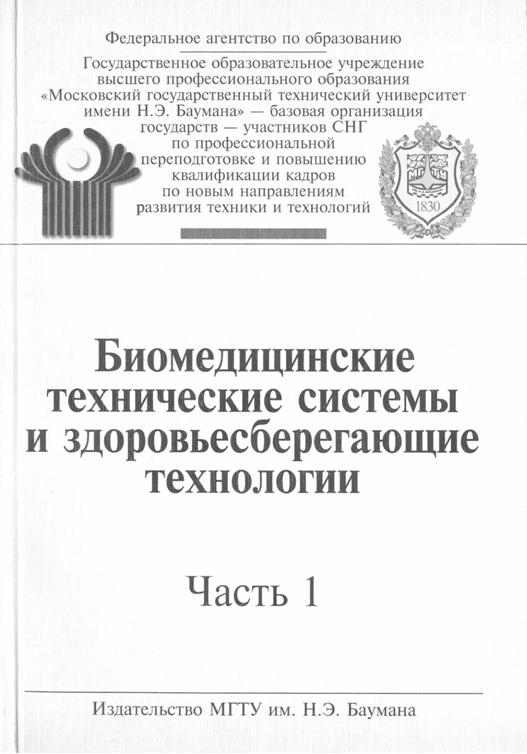 Федеральное агентство по образованию

Государственное образовательное учреждение высшего профессионального образования «Московский государственный технический университет имени Н.Э. Баумана» — базовая организация государств — участников СНГ по профессиональной переподготовке и повышению квалификации кадров по новым направлениям развития техники и технологий

1830

Биомедицинские технические системы и здоровьесберегающие технологии

Часть 1

Издательство МГТУ им. Н.Э. Баумана